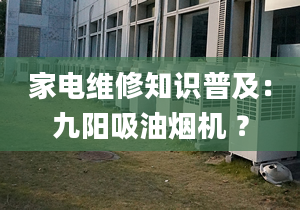 家电维修知识普及：
九阳吸油烟机 ？